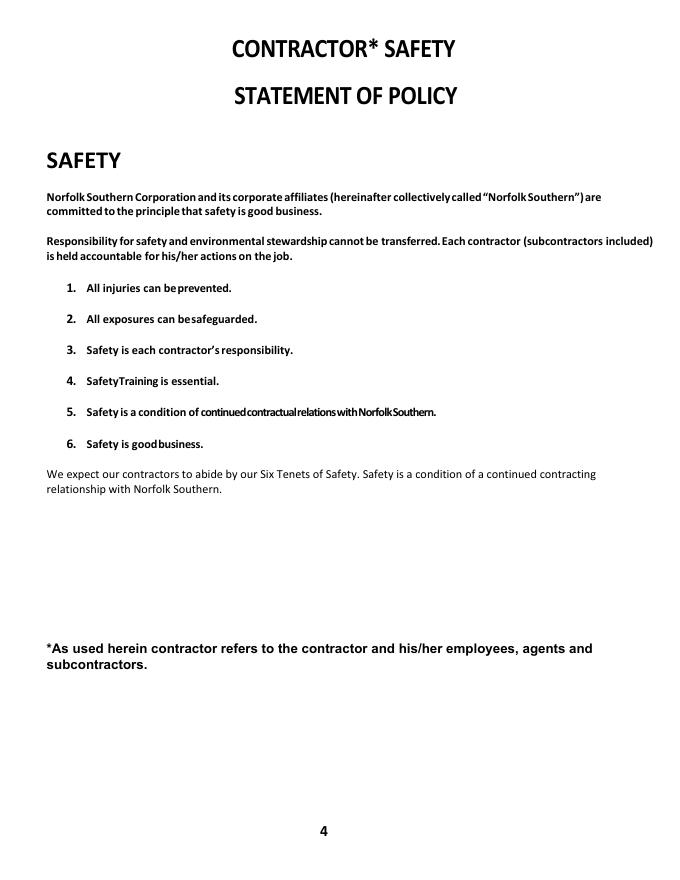 CONTRACTOR* SAFETY

STATEMENT OF POLICY

SAFETY

Norfolk Southern Corporation and its corporate affiliates (hereinafter collectively called "Norfolk Southern") are committed to the principle that safety is good business.

Responsibility for safety and environmental stewardship cannot be transferred. Each contractor (subcontractors included) is held accountable for his/her actions on the job.

1. All injuries can be prevented.

2. All exposures can be safeguarded.

3. Safety is each contractor's responsibility.

4. Safety Training is essential.

5. Safety is a condition of continued contractual relations with Norfolk Southern.

6. Safety is good business.

We expect our contractors to abide by our Six Tenets of Safety. Safety is a condition of a continued contracting relationship with Norfolk Southern.

*As used herein contractor refers to the contractor and his/her employees, agents and subcontractors.

4